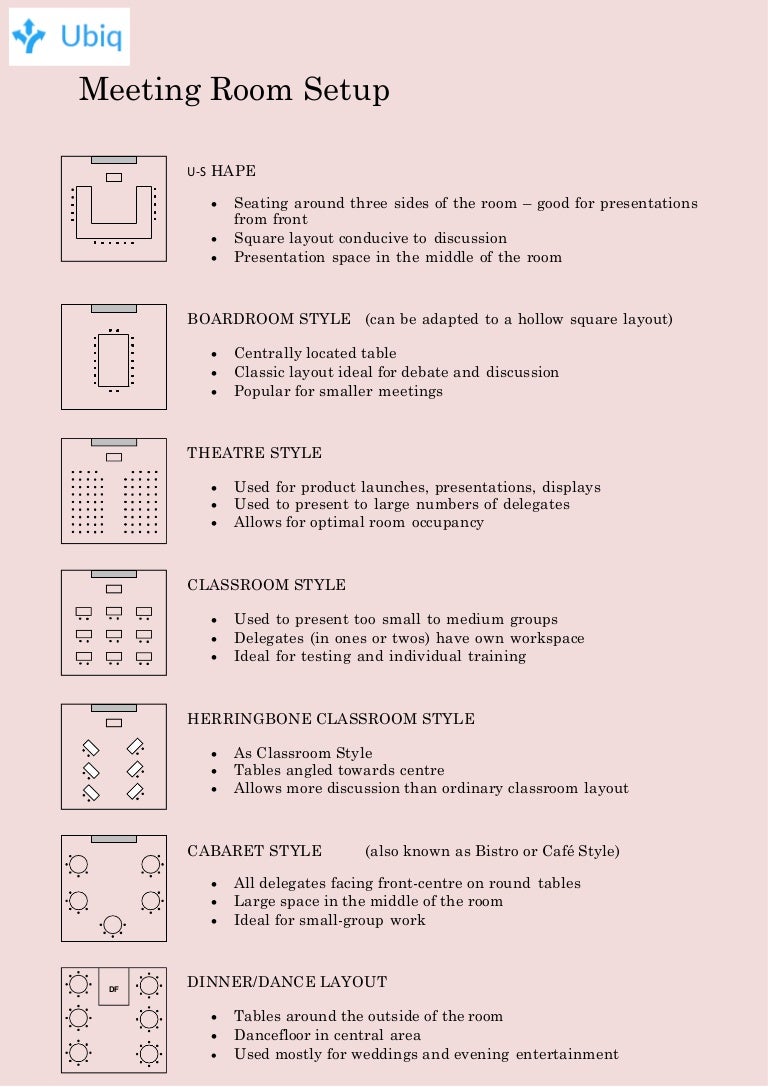 Ubiq

Meeting Room Setup

U-S HAPE

- Seating around three sides of the room – good for presentations from front
- Square layout conducive to discussion
- Presentation space in the middle of the room

BOARDROOM STYLE (can be adapted to a hollow square layout)

- Centrally located table
- Classic layout ideal for debate and discussion
- Popular for smaller meetings

THEATRE STYLE

- Used for product launches, presentations, displays
- Used to present to large numbers of delegates
- Allows for optimal room occupancy

CLASSROOM STYLE

- Used to present too small to medium groups
- Delegates (in ones or twos) have own workspace
- Ideal for testing and individual training

HERRINGBONE CLASSROOM STYLE

- As Classroom Style
- Tables angled towards centre
- Allows more discussion than ordinary classroom layout

CABARET STYLE (also known as Bistro or Café Style)

- All delegates facing front-centre on round tables
- Large space in the middle of the room
- Ideal for small-group work

DF

DINNER/DANCE LAYOUT

- Tables around the outside of the room
- Dancefloor in central area
- Used mostly for weddings and evening entertainment